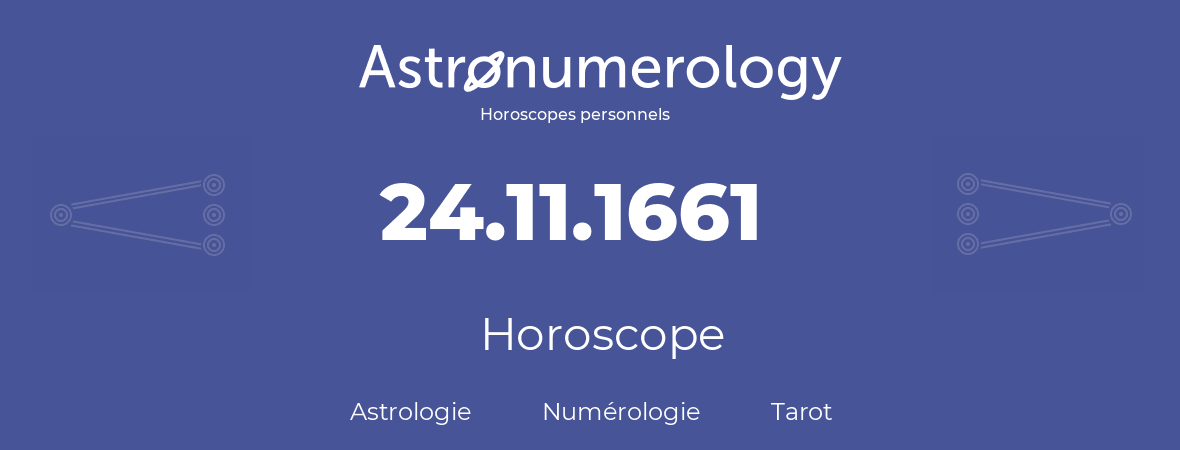 Astronumerology
Horoscopes personnels

24.11.1661

Horoscope

Astrologie Numérologie Tarot